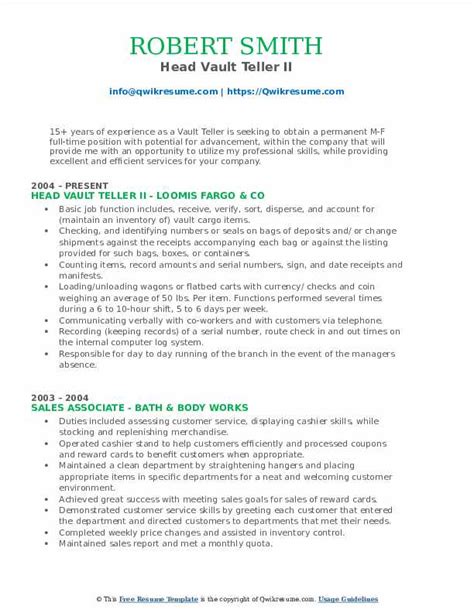 ROBERT SMITH
Head Vault Teller II

info@qwikresume.com | https://Qwikresume.com

15+ years of experience as a Vault Teller is seeking to obtain a permanent M-F full-time position with potential for advancement, within the company that will provide me with an opportunity to utilize my professional skills, while providing excellent and efficient services for your company.

2004 - PRESENT
HEAD VAULT TELLER II - LOOMIS FARGO & CO

- Basic job function includes, receive, verify, sort, disperse, and account for (maintain an inventory of) vault cargo items.
- Checking, and identifying numbers or seals on bags of deposits and/ or change shipments against the receipts accompanying each bag or against the listing provided for such bags, boxes, or containers.
- Counting items, record amounts and serial numbers, sign, and date receipts and manifests.
- Loading/unloading wagons or flatbed carts with currency/ checks and coin weighing an average of 50 lbs. Per item. Functions performed several times during a 6 to 10-hour shift, 5 to 6 days per week.
- Communicating verbally with co-workers and with customers via telephone.
- Recording (keeping records) of a serial number, route check in and out times on the internal computer log system.
- Responsible for day to day running of the branch in the event of the managers absence.

2003 - 2004
SALES ASSOCIATE - BATH & BODY WORKS

- Duties included assessing customer service, displaying cashier skills, while stocking and replenishing merchandise.
- Operated cashier stand to help customers efficiently and processed coupons and reward cards to benefit customers when appropriate.
- Maintained a clean department by straightening hangers and placing appropriate items in specific departments for a neat and welcoming customer environment.
- Achieved great success with meeting sales goals for sales of reward cards.
- Demonstrated customer service skills by greeting each customer that entered the department and directed customers to departments that met their needs.
- Completed weekly price changes and assisted in inventory control.
- Maintained sales report and met a monthly quota.

© This Free Resume Template is the copyright of Qwikresume.com. Usage Guidelines